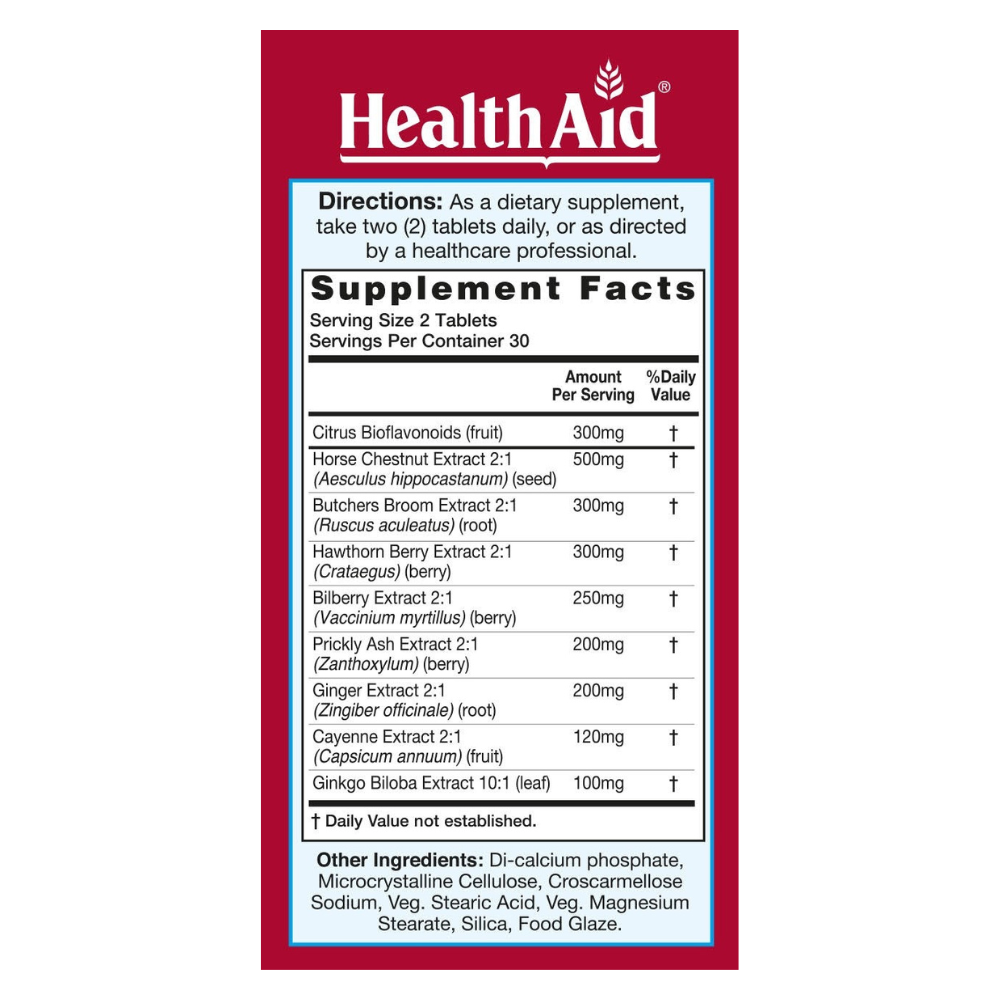 HealthAid®

Directions: As a dietary supplement, take two (2) tablets daily, or as directed by a healthcare professional.

Supplement Facts

Serving Size 2 Tablets
Servings Per Container 30

| | Amount Per Serving | %Daily Value |
|---|---|---|
| Citrus Bioflavonoids (fruit) | 300mg | † |
| Horse Chestnut Extract 2:1 (Aesculus hippocastanum) (seed) | 500mg | † |
| Butchers Broom Extract 2:1 (Ruscus aculeatus) (root) | 300mg | † |
| Hawthorn Berry Extract 2:1 (Crataegus) (berry) | 300mg | † |
| Bilberry Extract 2:1 (Vaccinium myrtillus) (berry) | 250mg | † |
| Prickly Ash Extract 2:1 (Zanthoxylum) (berry) | 200mg | † |
| Ginger Extract 2:1 (Zingiber officinale) (root) | 200mg | † |
| Cayenne Extract 2:1 (Capsicum annuum) (fruit) | 120mg | † |
| Ginkgo Biloba Extract 10:1 (leaf) | 100mg | † |

† Daily Value not established.

Other Ingredients: Di-calcium phosphate, Microcrystalline Cellulose, Croscarmellose Sodium, Veg. Stearic Acid, Veg. Magnesium Stearate, Silica, Food Glaze.